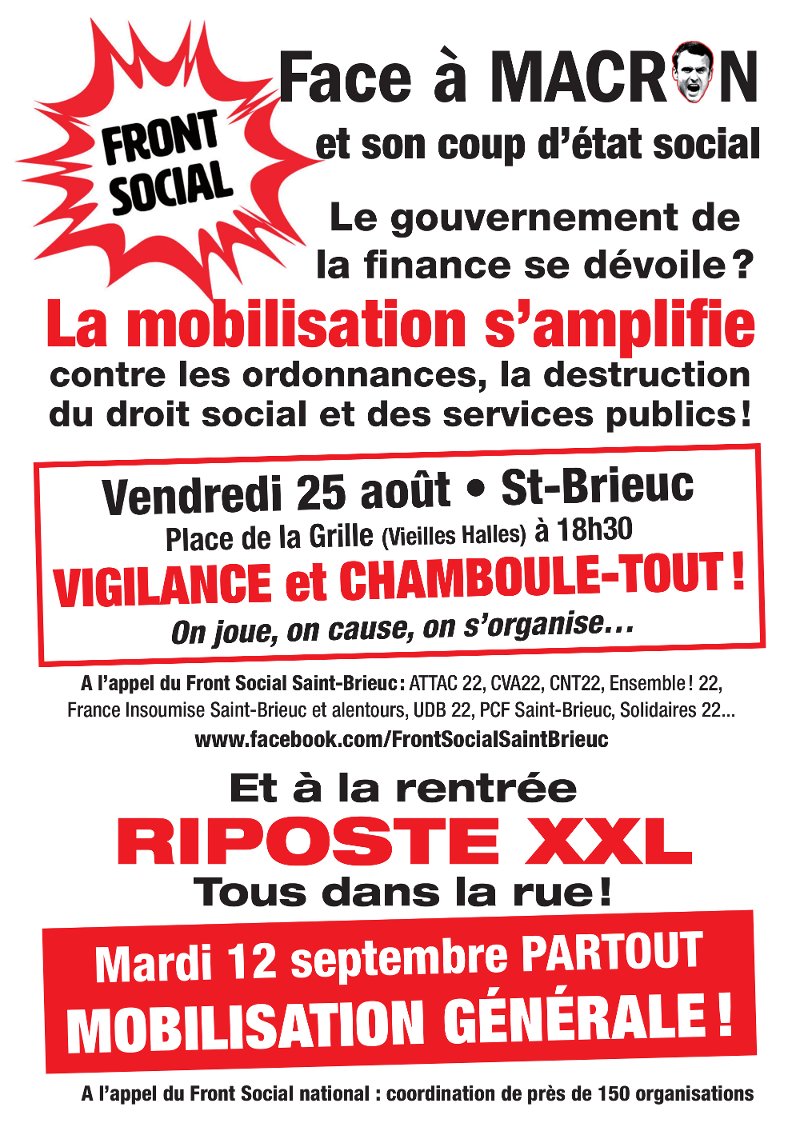 FRONT SOCIAL

Face à MACRON
et son coup d'état social

Le gouvernement de la finance se dévoile ?

La mobilisation s'amplifie

contre les ordonnances, la destruction du droit social et des services publics !

Vendredi 25 août • St-Brieuc
Place de la Grille (Vieilles Halles) à 18h30
VIGILANCE et CHAMBOULE-TOUT !
On joue, on cause, on s'organise…

A l'appel du Front Social Saint-Brieuc : ATTAC 22, CVA22, CNT22, Ensemble ! 22, France Insoumise Saint-Brieuc et alentours, UDB 22, PCF Saint-Brieuc, Solidaires 22…
www.facebook.com/FrontSocialSaintBrieuc

Et à la rentrée
RIPOSTE XXL
Tous dans la rue !

Mardi 12 septembre PARTOUT
MOBILISATION GÉNÉRALE !

A l'appel du Front Social national : coordination de près de 150 organisations